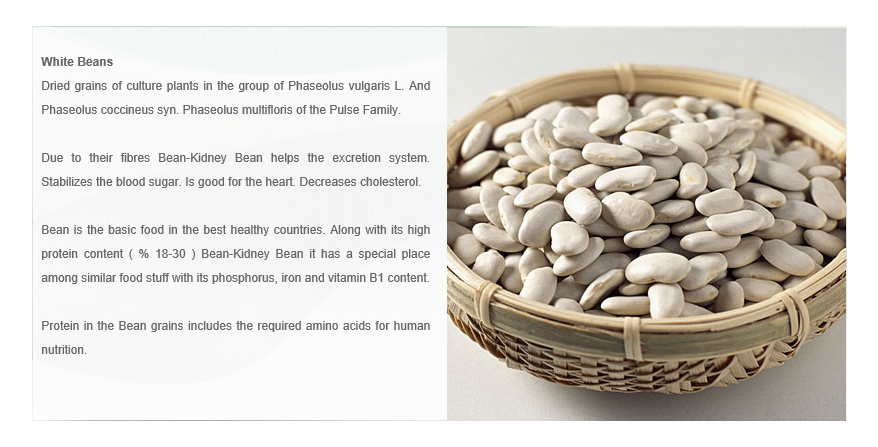 White Beans
Dried grains of culture plants in the group of Phaseolus vulgaris L. And Phaseolus coccineus syn. Phaseolus multifloris of the Pulse Family.

Due to their fibres Bean-Kidney Bean helps the excretion system. Stabilizes the blood sugar. Is good for the heart. Decreases cholesterol.

Bean is the basic food in the best healthy countries. Along with its high protein content ( % 18-30 ) Bean-Kidney Bean it has a special place among similar food stuff with its phosphorus, iron and vitamin B1 content.

Protein in the Bean grains includes the required amino acids for human nutrition.